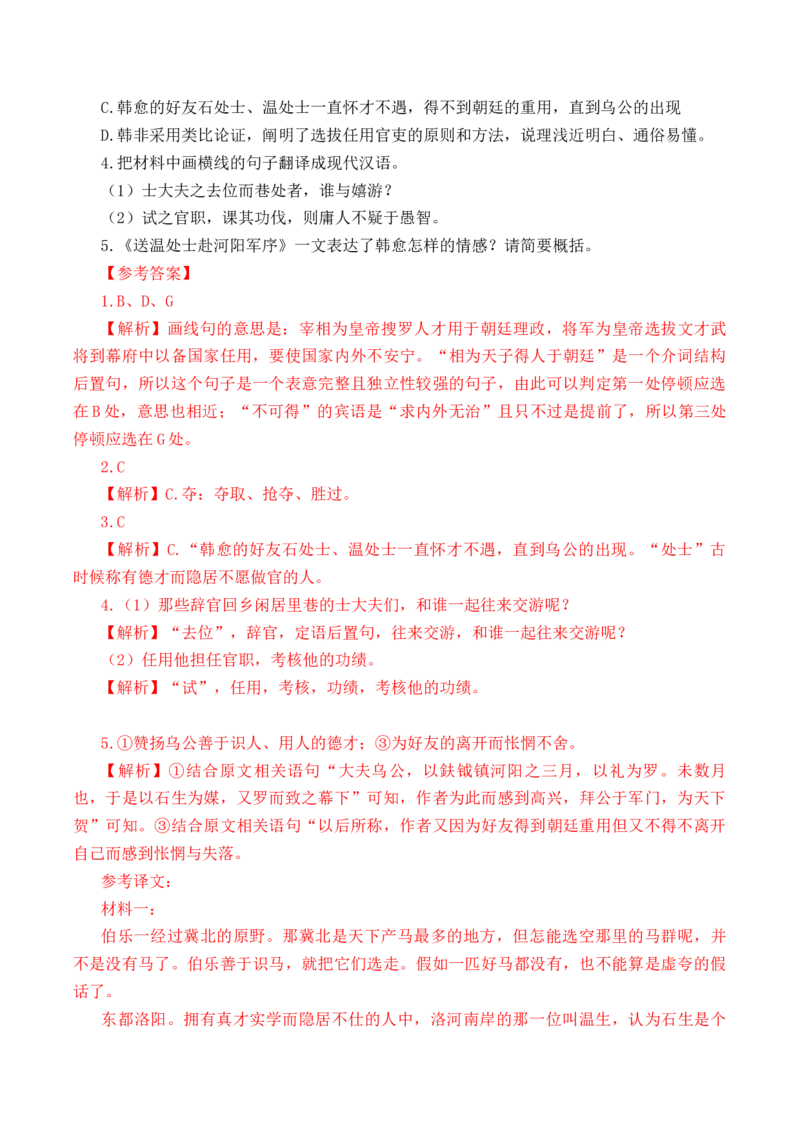 C.韩愈的好友石处士、温处士一直怀才不遇，得不到朝廷的重用，直到乌公的出现

D.韩非采用类比论证，阐明了选拔任用官吏的原则和方法，说理浅近明白、通俗易懂。

4.把材料中画横线的句子翻译成现代汉语。

（1）士大夫之去位而巷处者，谁与嬉游？

（2）试之官职，课其功伐，则庸人不疑于愚智。

5.《送温处士赴河阳军序》一文表达了韩愈怎样的情感？请简要概括。

【参考答案】

1.B、D、G

【解析】画线句的意思是：宰相为皇帝搜罗人才用于朝廷理政，将军为皇帝选拔文才武将到幕府中以备国家任用，要使国家内外不安宁。“相为天子得人于朝廷”是一个介词结构后置句，所以这个句子是一个表意完整且独立性较强的句子，由此可以判定第一处停顿应选在B处，意思也相近；“不可得”的宾语是“求内外无治”且只不过是提前了，所以第三处停顿应选在G处。

2.C

【解析】C.夺：夺取、抢夺、胜过。

3.C

【解析】C.“韩愈的好友石处士、温处士一直怀才不遇，直到乌公的出现。“处士”古时候称有德才而隐居不愿做官的人。

4.（1）那些辞官回乡闲居里巷的士大夫们，和谁一起往来交游呢？

【解析】“去位”，辞官，定语后置句，往来交游，和谁一起往来交游呢？

（2）任用他担任官职，考核他的功绩。

【解析】“试”，任用，考核，功绩，考核他的功绩。

5.①赞扬乌公善于识人、用人的德才；③为好友的离开而怅惘不舍。

【解析】①结合原文相关语句“大夫乌公，以鈇钺镇河阳之三月，以礼为罗。未数月也，于是以石生为媒，又罗而致之幕下”可知，作者为此而感到高兴，拜公于军门，为天下贺”可知。③结合原文相关语句“以后所称，作者又因为好友得到朝廷重用但又不得不离开自己而感到怅惘与失落。

参考译文：

材料一：

伯乐一经过冀北的原野。那冀北是天下产马最多的地方，但怎能选空那里的马群呢，并不是没有马了。伯乐善于识马，就把它们选走。假如一匹好马都没有，也不能算是虚夸的假话了。

东都洛阳。拥有真才实学而隐居不仕的人中，洛河南岸的那一位叫温生，认为石生是个